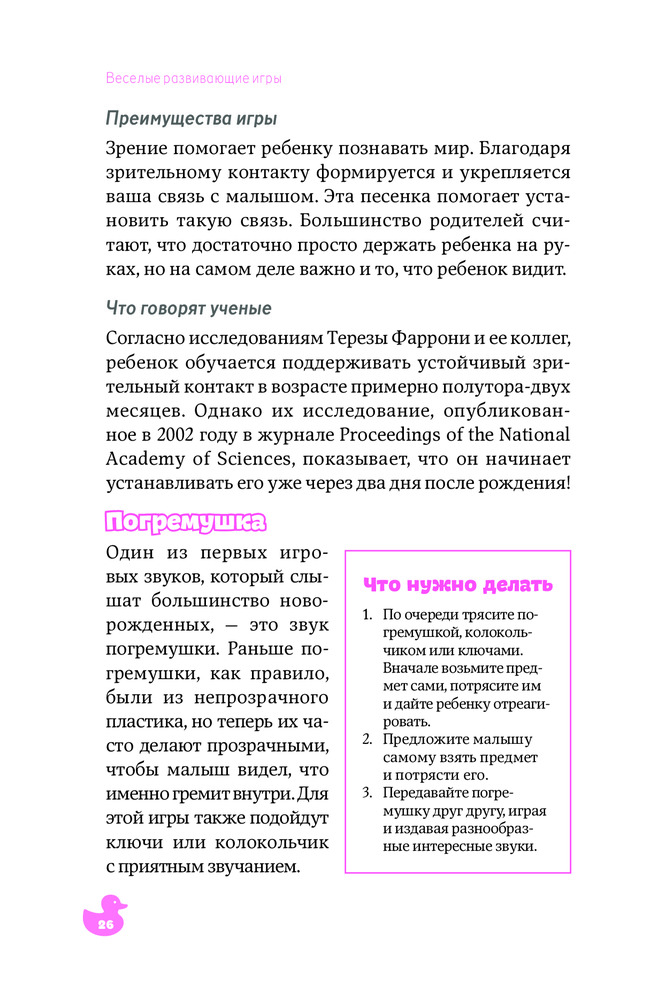 Веселые развивающие игры

Преимущества игры

Зрение помогает ребенку познавать мир. Благодаря зрительному контакту формируется и укрепляется ваша связь с малышом. Эта песенка помогает установить такую связь. Большинство родителей считают, что достаточно просто держать ребенка на руках, но на самом деле важно и то, что ребенок видит.

Что говорят ученые

Согласно исследованиям Терезы Фаррони и ее коллег, ребенок обучается поддерживать устойчивый зрительный контакт в возрасте примерно полутора-двух месяцев. Однако их исследование, опубликованное в 2002 году в журнале Proceedings of the National Academy of Sciences, показывает, что он начинает устанавливать его уже через два дня после рождения!

Погремушка

Один из первых игровых звуков, который слышат большинство новорожденных, — это звук погремушки. Раньше погремушки, как правило, были из непрозрачного пластика, но теперь их часто делают прозрачными, чтобы малыш видел, что именно гремит внутри. Для этой игры также подойдут ключи или колокольчик с приятным звучанием.

Что нужно делать

1. По очереди трясите погремушкой, колокольчиком или ключами. Вначале возьмите предмет сами, потрясите им и дайте ребенку отреагировать.
2. Предложите малышу самому взять предмет и потрясти его.
3. Передавайте погремушку друг другу, играя и издавая разнообразные интересные звуки.

26